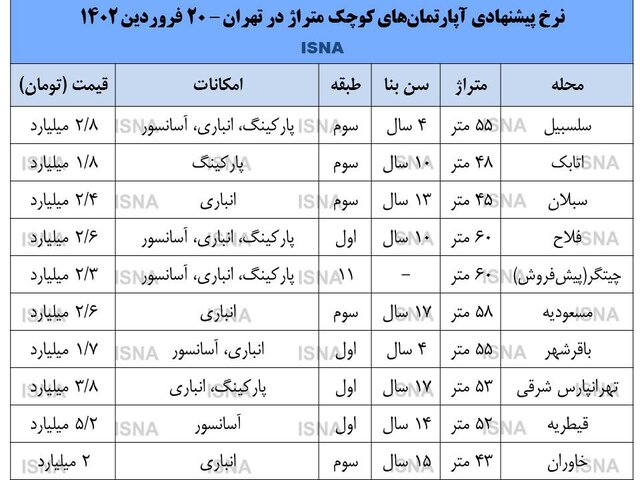 نرخ پیشنهادی آپارتمان‌های کوچک متراژ در تهران - ۲۰ فروردین ۱۴۰۲

ISNA

| محله | متراژ | سن بنا | طبقه | امکانات | قیمت (تومان) |
|---|---|---|---|---|---|
| سلسبیل | ۵۵ متر | ۴ سال | سوم | پارکینگ، انباری، آسانسور | ۲/۸ میلیارد |
| اتابک | ۴۸ متر | ۱۰ سال | سوم | پارکینگ | ۱/۸ میلیارد |
| سبلان | ۴۵ متر | ۱۳ سال | سوم | انباری | ۲/۴ میلیارد |
| فلاح | ۶۰ متر | ۱۰ سال | اول | پارکینگ، انباری، آسانسور | ۲/۶ میلیارد |
| چیتگر(پیش‌فروش) | ۶۰ متر | - | ۱۱ | پارکینگ، انباری، آسانسور | ۲/۳ میلیارد |
| مسعودیه | ۵۸ متر | ۱۷ سال | سوم | انباری | ۲/۶ میلیارد |
| باقرشهر | ۵۵ متر | ۴ سال | اول | انباری، آسانسور | ۱/۷ میلیارد |
| تهرانپارس شرقی | ۵۳ متر | ۱۷ سال | اول | پارکینگ، انباری | ۳/۸ میلیارد |
| قیطریه | ۵۲ متر | ۱۴ سال | اول | آسانسور | ۵/۲ میلیارد |
| خاوران | ۴۳ متر | ۱۵ سال | سوم | انباری | ۲ میلیارد |